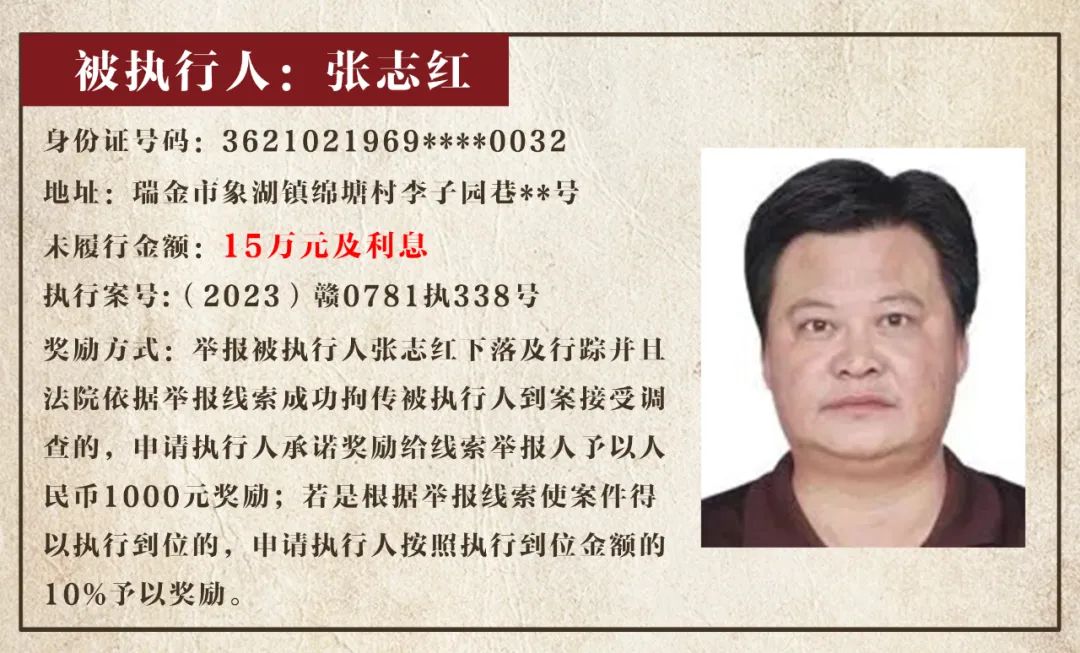 被执行人：张志红

身份证号码：3621021969****0032

地址：瑞金市象湖镇绵塘村李子园巷**号

未履行金额：15万元及利息

执行案号:（2023）赣0781执338号

奖励方式：举报被执行人张志红下落及行踪并且法院依据举报线索成功拘传被执行人到案接受调查的，申请执行人承诺奖励给线索举报人予以人民币1000元奖励；若是根据举报线索使案件得以执行到位的，申请执行人按照执行到位金额的10%予以奖励。